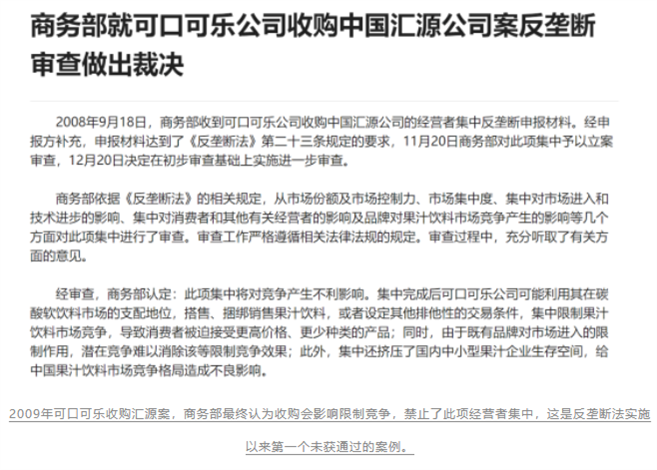 商务部就可口可乐公司收购中国汇源公司案反垄断审查做出裁决

2008年9月18日，商务部收到可口可乐公司收购中国汇源公司的经营者集中反垄断申报材料。经申报方补充，申报材料达到了《反垄断法》第二十三条规定的要求，11月20日商务部对此项集中予以立案审查，12月20日决定在初步审查基础上实施进一步审查。

商务部依据《反垄断法》的相关规定，从市场份额及市场控制力、市场集中度、集中对市场进入和技术进步的影响、集中对消费者和其他有关经营者的影响及品牌对果汁饮料市场竞争产生的影响等几个方面对此项集中进行了审查。审查工作严格遵循相关法律法规的规定。审查过程中，充分听取了有关方面的意见。

经审查，商务部认定：此项集中将对竞争产生不利影响。集中完成后可口可乐公司可能利用其在碳酸软饮料市场的支配地位，搭售、捆绑销售果汁饮料，或者设定其他排他性的交易条件，集中限制果汁饮料市场竞争，导致消费者被迫接受更高价格、更少种类的产品；同时，由于既有品牌对市场进入的限制作用，潜在竞争难以消除该等限制竞争效果；此外，集中还挤压了国内中小型果汁企业生存空间，给中国果汁饮料市场竞争格局造成不良影响。

2009年可口可乐收购汇源案，商务部最终认为收购会影响限制竞争，禁止了此项经营者集中，这是反垄断法实施以来第一个未获通过的案例。